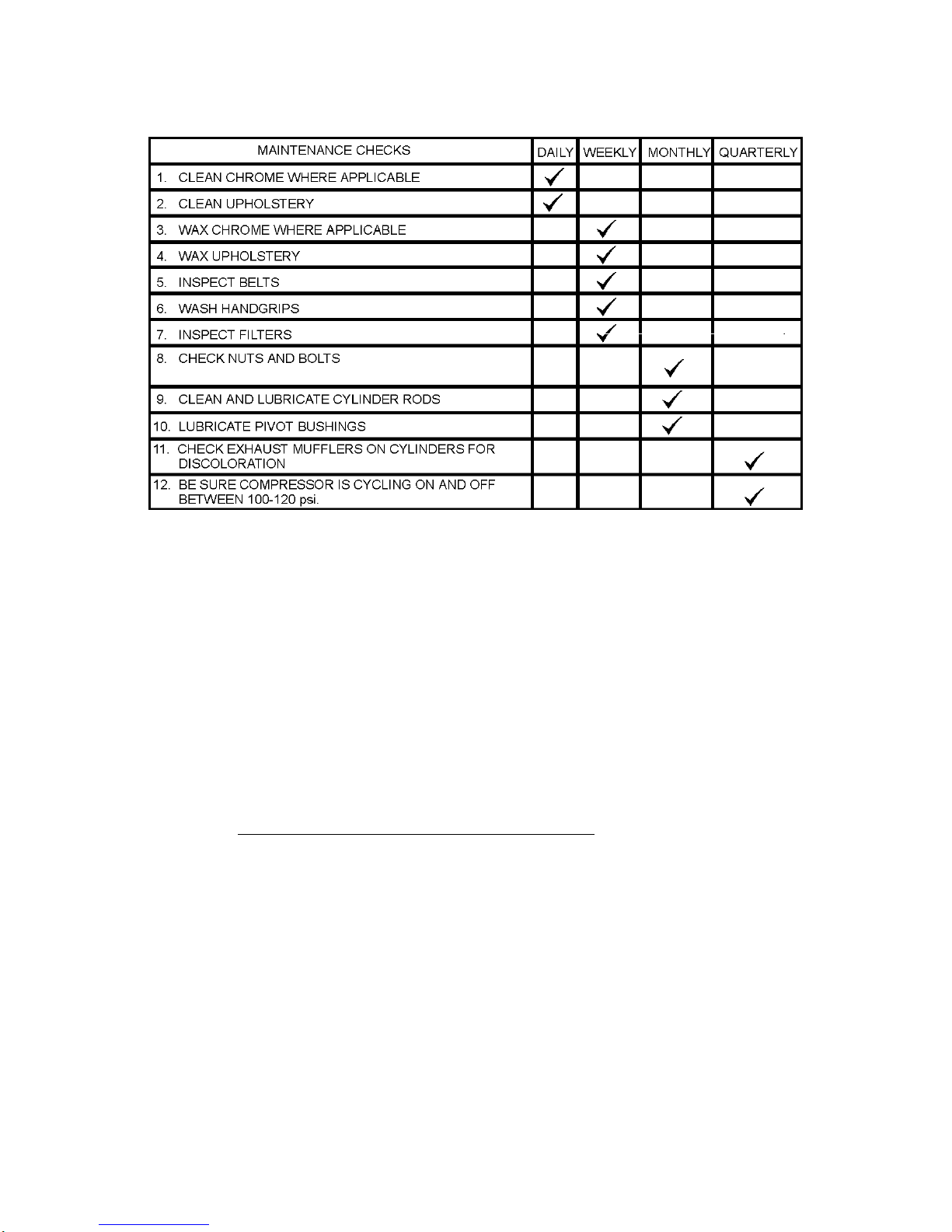 | MAINTENANCE CHECKS | DAILY | WEEKLY | MONTHLY | QUARTERLY |
|---|---|---|---|---|
| 1. CLEAN CHROME WHERE APPLICABLE | ✓ | | | |
| 2. CLEAN UPHOLSTERY | ✓ | | | |
| 3. WAX CHROME WHERE APPLICABLE | | ✓ | | |
| 4. WAX UPHOLSTERY | | ✓ | | |
| 5. INSPECT BELTS | | ✓ | | |
| 6. WASH HANDGRIPS | | ✓ | | |
| 7. INSPECT FILTERS | | ✓ | | |
| 8. CHECK NUTS AND BOLTS | | | ✓ | |
| 9. CLEAN AND LUBRICATE CYLINDER RODS | | | ✓ | |
| 10. LUBRICATE PIVOT BUSHINGS | | | ✓ | |
| 11. CHECK EXHAUST MUFFLERS ON CYLINDERS FOR DISCOLORATION | | | | ✓ |
| 12. BE SURE COMPRESSOR IS CYCLING ON AND OFF BETWEEN 100-120 psi. | | | | ✓ |